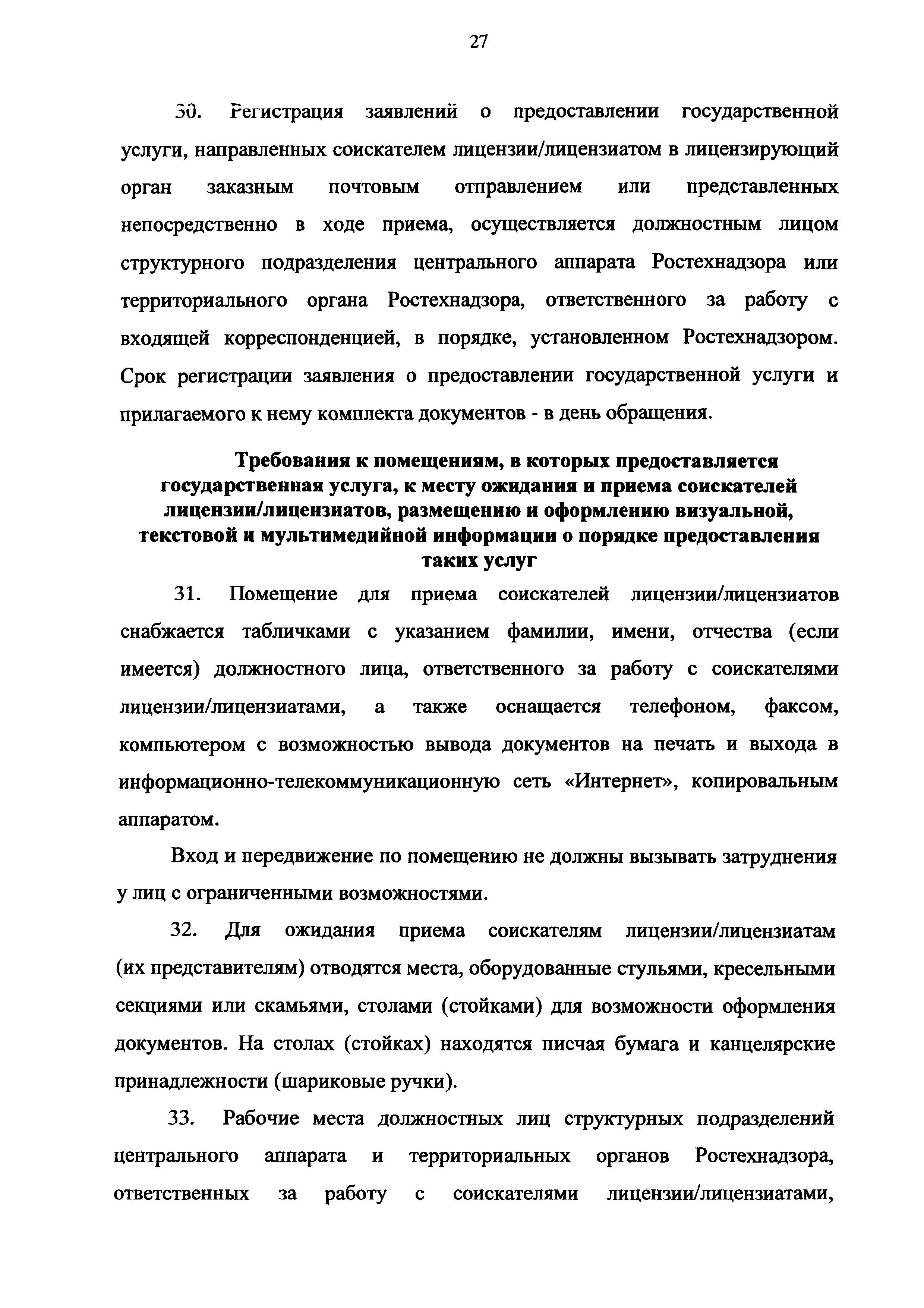 27

30. Регистрация заявлений о предоставлении государственной услуги, направленных соискателем лицензии/лицензиатом в лицензирующий орган заказным почтовым отправлением или представленных непосредственно в ходе приема, осуществляется должностным лицом структурного подразделения центрального аппарата Ростехнадзора или территориального органа Ростехнадзора, ответственного за работу с входящей корреспонденцией, в порядке, установленном Ростехнадзором. Срок регистрации заявления о предоставлении государственной услуги и прилагаемого к нему комплекта документов - в день обращения.

Требования к помещениям, в которых предоставляется государственная услуга, к месту ожидания и приема соискателей лицензии/лицензиатов, размещению и оформлению визуальной, текстовой и мультимедийной информации о порядке предоставления таких услуг

31. Помещение для приема соискателей лицензии/лицензиатов снабжается табличками с указанием фамилии, имени, отчества (если имеется) должностного лица, ответственного за работу с соискателями лицензии/лицензиатами, а также оснащается телефоном, факсом, компьютером с возможностью вывода документов на печать и выхода в информационно-телекоммуникационную сеть «Интернет», копировальным аппаратом.

Вход и передвижение по помещению не должны вызывать затруднения у лиц с ограниченными возможностями.

32. Для ожидания приема соискателям лицензии/лицензиатам (их представителям) отводятся места, оборудованные стульями, кресельными секциями или скамьями, столами (стойками) для возможности оформления документов. На столах (стойках) находятся писчая бумага и канцелярские принадлежности (шариковые ручки).

33. Рабочие места должностных лиц структурных подразделений центрального аппарата и территориальных органов Ростехнадзора, ответственных за работу с соискателями лицензии/лицензиатами,